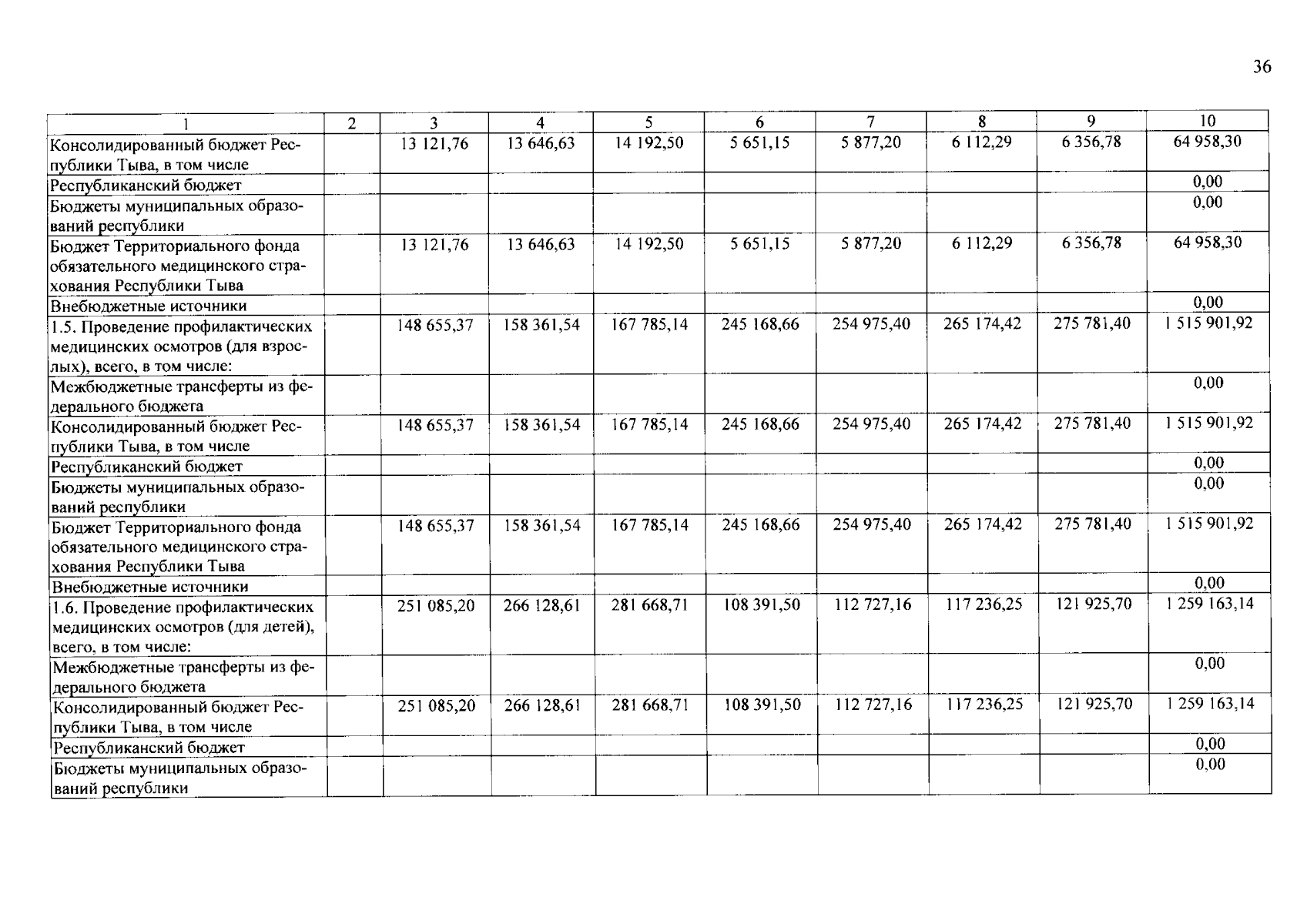 36

| 1 | 2 | 3 | 4 | 5 | 6 | 7 | 8 | 9 | 10 |
|---|---|---|---|---|---|---|---|---|---|
| Консолидированный бюджет Республики Тыва, в том числе | | 13 121,76 | 13 646,63 | 14 192,50 | 5 651,15 | 5 877,20 | 6 112,29 | 6 356,78 | 64 958,30 |
| Республиканский бюджет | | | | | | | | | 0,00 |
| Бюджеты муниципальных образований республики | | | | | | | | | 0,00 |
| Бюджет Территориального фонда обязательного медицинского страхования Республики Тыва | | 13 121,76 | 13 646,63 | 14 192,50 | 5 651,15 | 5 877,20 | 6 112,29 | 6 356,78 | 64 958,30 |
| Внебюджетные источники | | | | | | | | | 0,00 |
| 1.5. Проведение профилактических медицинских осмотров (для взрослых), всего, в том числе: | | 148 655,37 | 158 361,54 | 167 785,14 | 245 168,66 | 254 975,40 | 265 174,42 | 275 781,40 | 1 515 901,92 |
| Межбюджетные трансферты из федерального бюджета | | | | | | | | | 0,00 |
| Консолидированный бюджет Республики Тыва, в том числе | | 148 655,37 | 158 361,54 | 167 785,14 | 245 168,66 | 254 975,40 | 265 174,42 | 275 781,40 | 1 515 901,92 |
| Республиканский бюджет | | | | | | | | | 0,00 |
| Бюджеты муниципальных образований республики | | | | | | | | | 0,00 |
| Бюджет Территориального фонда обязательного медицинского страхования Республики Тыва | | 148 655,37 | 158 361,54 | 167 785,14 | 245 168,66 | 254 975,40 | 265 174,42 | 275 781,40 | 1 515 901,92 |
| Внебюджетные источники | | | | | | | | | 0,00 |
| 1.6. Проведение профилактических медицинских осмотров (для детей), всего, в том числе: | | 251 085,20 | 266 128,61 | 281 668,71 | 108 391,50 | 112 727,16 | 117 236,25 | 121 925,70 | 1 259 163,14 |
| Межбюджетные трансферты из федерального бюджета | | | | | | | | | 0,00 |
| Консолидированный бюджет Республики Тыва, в том числе | | 251 085,20 | 266 128,61 | 281 668,71 | 108 391,50 | 112 727,16 | 117 236,25 | 121 925,70 | 1 259 163,14 |
| Республиканский бюджет | | | | | | | | | 0,00 |
| Бюджеты муниципальных образований республики | | | | | | | | | 0,00 |